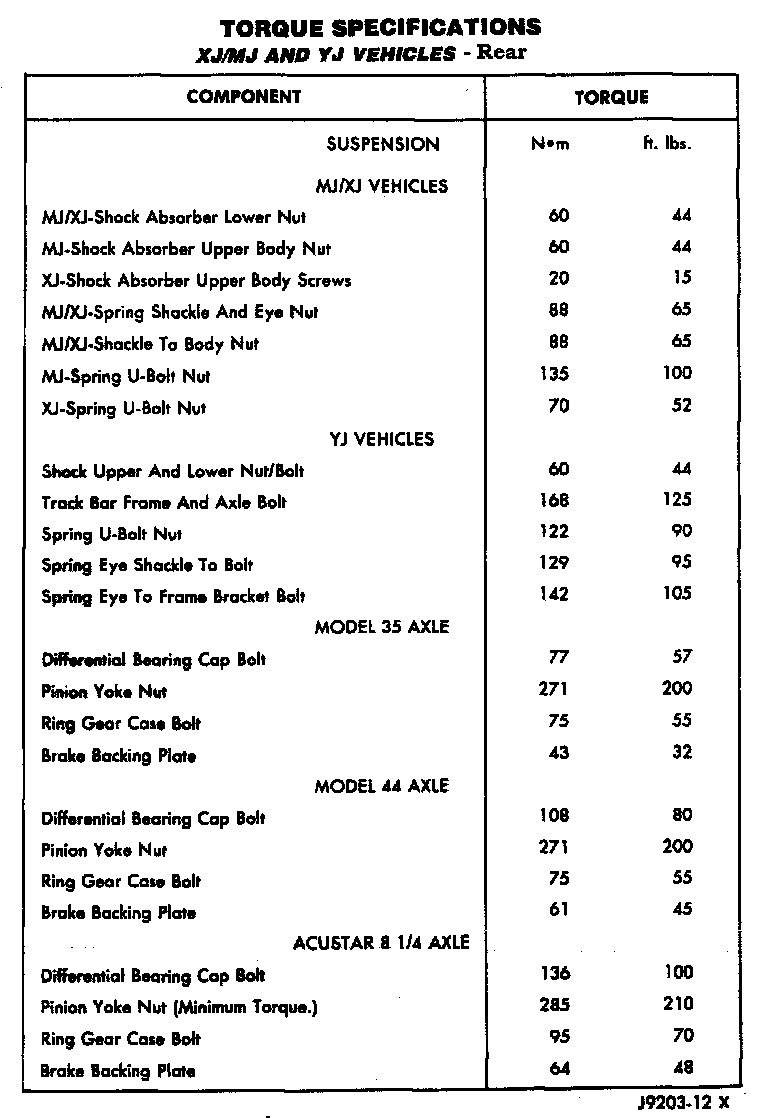 TORQUE SPECIFICATIONS
XJ/MJ AND YJ VEHICLES - Rear

| COMPONENT | TORQUE | |
|---|---|---|
| SUSPENSION | N•m | ft. lbs. |
| MJ/XJ VEHICLES | | |
| MJ/XJ-Shock Absorber Lower Nut | 60 | 44 |
| MJ-Shock Absorber Upper Body Nut | 60 | 44 |
| XJ-Shock Absorber Upper Body Screws | 20 | 15 |
| MJ/XJ-Spring Shackle And Eye Nut | 88 | 65 |
| MJ/XJ-Shackle To Body Nut | 88 | 65 |
| MJ-Spring U-Bolt Nut | 135 | 100 |
| XJ-Spring U-Bolt Nut | 70 | 52 |
| YJ VEHICLES | | |
| Shock Upper And Lower Nut/Bolt | 60 | 44 |
| Track Bar Frame And Axle Bolt | 168 | 125 |
| Spring U-Bolt Nut | 122 | 90 |
| Spring Eye Shackle To Bolt | 129 | 95 |
| Spring Eye To Frame Bracket Bolt | 142 | 105 |
| MODEL 35 AXLE | | |
| Differential Bearing Cap Bolt | 77 | 57 |
| Pinion Yoke Nut | 271 | 200 |
| Ring Gear Case Bolt | 75 | 55 |
| Brake Backing Plate | 43 | 32 |
| MODEL 44 AXLE | | |
| Differential Bearing Cap Bolt | 108 | 80 |
| Pinion Yoke Nut | 271 | 200 |
| Ring Gear Case Bolt | 75 | 55 |
| Brake Backing Plate | 61 | 45 |
| ACUSTAR 8 1/4 AXLE | | |
| Differential Bearing Cap Bolt | 136 | 100 |
| Pinion Yoke Nut (Minimum Torque.) | 285 | 210 |
| Ring Gear Case Bolt | 95 | 70 |
| Brake Backing Plate | 64 | 48 |

J9203-12 X